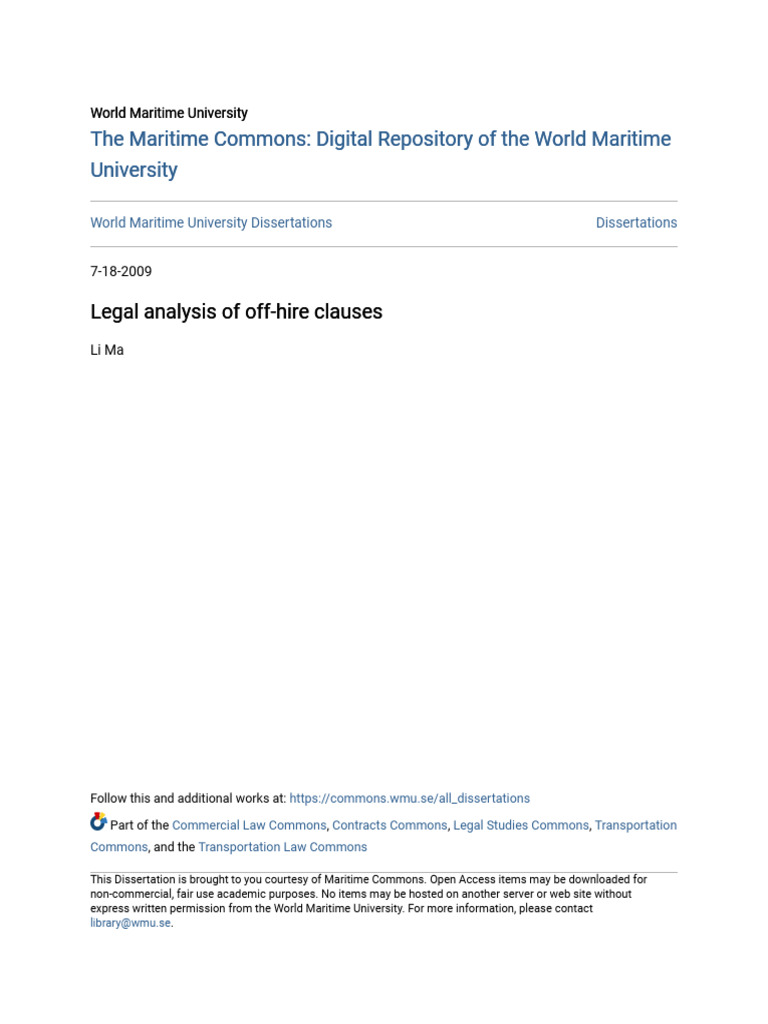 World Maritime University

The Maritime Commons: Digital Repository of the World Maritime University

World Maritime University Dissertations

Dissertations

7-18-2009

Legal analysis of off-hire clauses

Li Ma

Follow this and additional works at: https://commons.wmu.se/all_dissertations

Part of the Commercial Law Commons, Contracts Commons, Legal Studies Commons, Transportation Commons, and the Transportation Law Commons

This Dissertation is brought to you courtesy of Maritime Commons. Open Access items may be downloaded for non-commercial, fair use academic purposes. No items may be hosted on another server or web site without express written permission from the World Maritime University. For more information, please contact library@wmu.se.